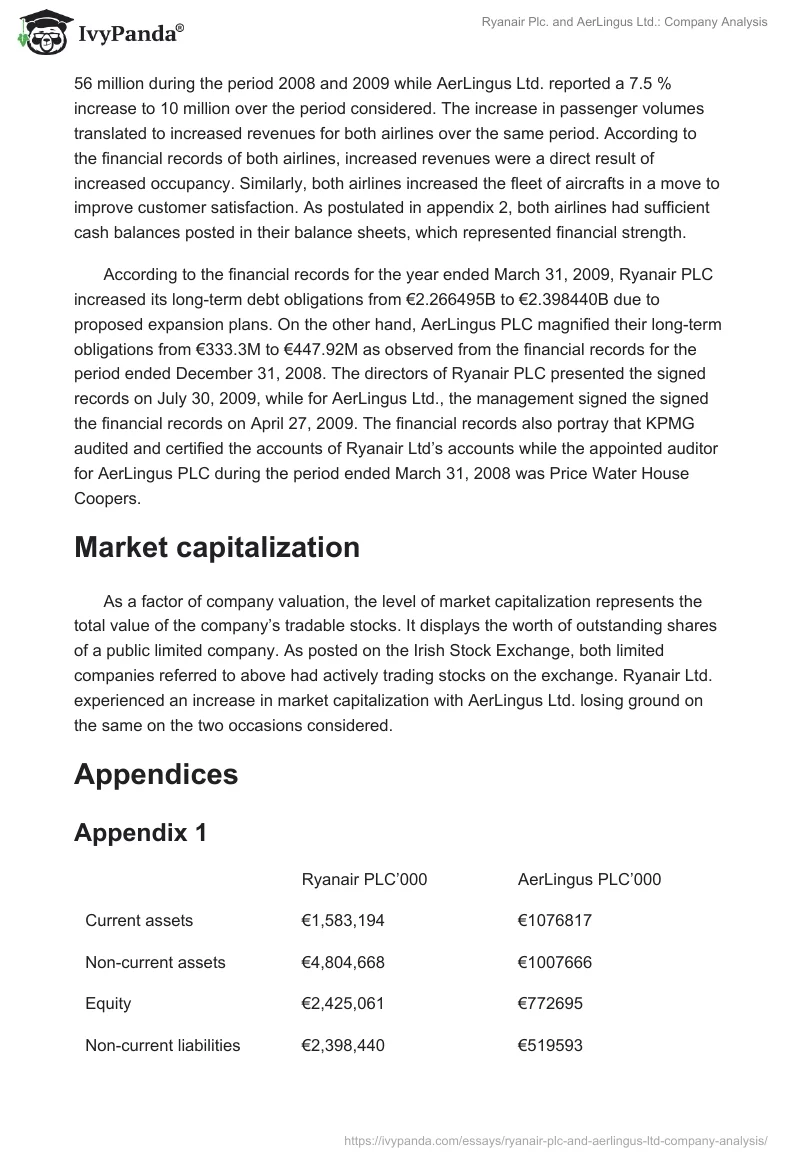 IvyPanda®

Ryanair Plc. and AerLingus Ltd.: Company Analysis

56 million during the period 2008 and 2009 while AerLingus Ltd. reported a 7.5 % increase to 10 million over the period considered. The increase in passenger volumes translated to increased revenues for both airlines over the same period. According to the financial records of both airlines, increased revenues were a direct result of increased occupancy. Similarly, both airlines increased the fleet of aircrafts in a move to improve customer satisfaction. As postulated in appendix 2, both airlines had sufficient cash balances posted in their balance sheets, which represented financial strength.

According to the financial records for the year ended March 31, 2009, Ryanair PLC increased its long-term debt obligations from €2.266495B to €2.398440B due to proposed expansion plans. On the other hand, AerLingus PLC magnified their long-term obligations from €333.3M to €447.92M as observed from the financial records for the period ended December 31, 2008. The directors of Ryanair PLC presented the signed records on July 30, 2009, while for AerLingus Ltd., the management signed the signed the financial records on April 27, 2009. The financial records also portray that KPMG audited and certified the accounts of Ryanair Ltd's accounts while the appointed auditor for AerLingus PLC during the period ended March 31, 2008 was Price Water House Coopers.

Market capitalization

As a factor of company valuation, the level of market capitalization represents the total value of the company's tradable stocks. It displays the worth of outstanding shares of a public limited company. As posted on the Irish Stock Exchange, both limited companies referred to above had actively trading stocks on the exchange. Ryanair Ltd. experienced an increase in market capitalization with AerLingus Ltd. losing ground on the same on the two occasions considered.

Appendices

Appendix 1

| | Ryanair PLC'000 | AerLingus PLC'000 |
|---|---|---|
| Current assets | €1,583,194 | €1076817 |
| Non-current assets | €4,804,668 | €1007666 |
| Equity | €2,425,061 | €772695 |
| Non-current liabilities | €2,398,440 | €519593 |

https://ivypanda.com/essays/ryanair-plc-and-aerlingus-ltd-company-analysis/